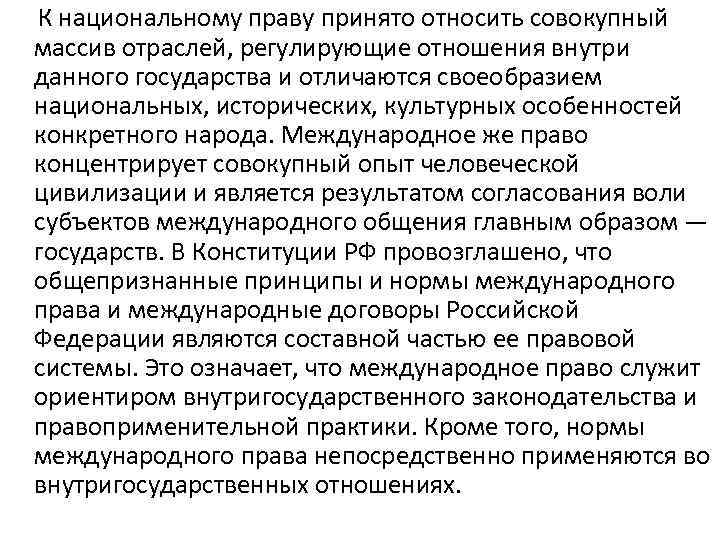 К национальному праву принято относить совокупный массив отраслей, регулирующие отношения внутри данного государства и отличаются своеобразием национальных, исторических, культурных особенностей конкретного народа. Международное же право концентрирует совокупный опыт человеческой цивилизации и является результатом согласования воли субъектов международного общения главным образом — государств. В Конституции РФ провозглашено, что общепризнанные принципы и нормы международного права и международные договоры Российской Федерации являются составной частью ее правовой системы. Это означает, что международное право служит ориентиром внутригосударственного законодательства и правоприменительной практики. Кроме того, нормы международного права непосредственно применяются во внутригосударственных отношениях.